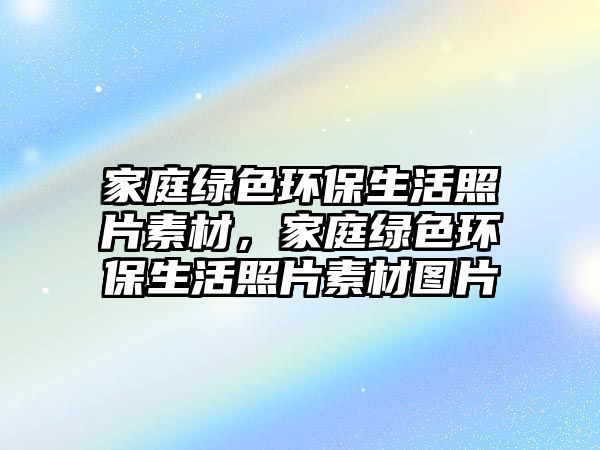 家庭绿色环保生活照片素材，家庭绿色环保生活照片素材图片